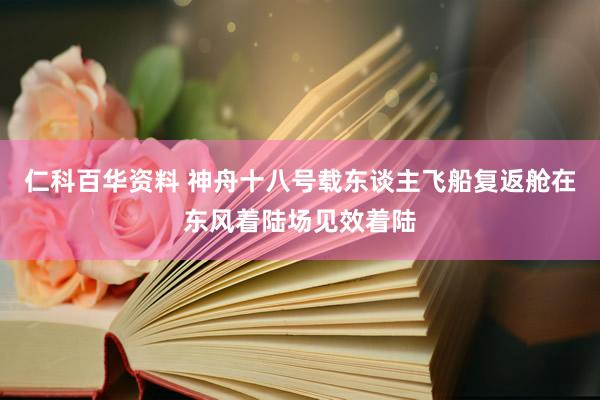 仁科百华资料 神舟十八号载东谈主飞船复返舱在东风着陆场见效着陆